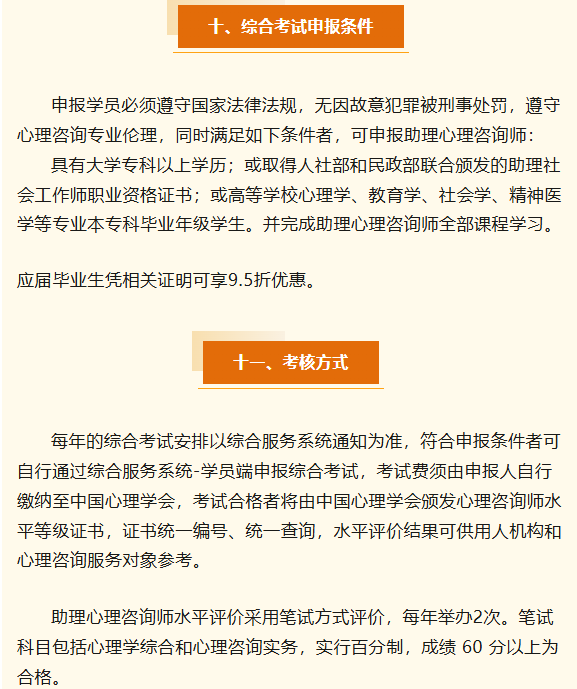 十、综合考试申报条件

申报学员必须遵守国家法律法规，无因故意犯罪被刑事处罚，遵守心理咨询专业伦理，同时满足如下条件者，可申报助理心理咨询师：

具有大学专科以上学历；或取得人社部和民政部联合颁发的助理社会工作师职业资格证书；或高等学校心理学、教育学、社会学、精神医学等专业本专科毕业年级学生。并完成助理心理咨询师全部课程学习。

应届毕业生凭相关证明可享9.5折优惠。

十一、考核方式

每年的综合考试安排以综合服务系统通知为准，符合申报条件者可自行通过综合服务系统-学员端申报综合考试，考试费须由申报人自行缴纳至中国心理学会，考试合格者将由中国心理学会颁发心理咨询师水平等级证书，证书统一编号、统一查询，水平评价结果可供用人机构和心理咨询服务对象参考。

助理心理咨询师水平评价采用笔试方式评价，每年举办2次。笔试科目包括心理学综合和心理咨询实务，实行百分制，成绩 60 分以上为合格。